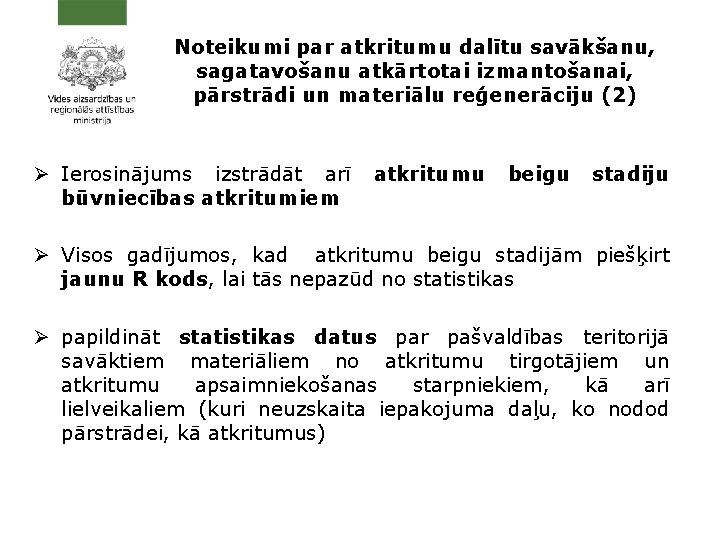 Vides aizsardzības un reģionālās attīstības ministrija

Noteikumi par atkritumu dalītu savākšanu, sagatavošanu atkārtotai izmantošanai, pārstrādi un materiālu reģenerāciju (2)

➢ Ierosinājums izstrādāt arī atkritumu beigu stadiju būvniecības atkritumiem

➢ Visos gadījumos, kad atkritumu beigu stadijām piešķirt jaunu R kods, lai tās nepazūd no statistikas

➢ papildināt statistikas datus par pašvaldības teritorijā savāktiem materiāliem no atkritumu tirgotājiem un atkritumu apsaimniekošanas starpniekiem, kā arī lielveikaliem (kuri neuzskaita iepakojuma daļu, ko nodod pārstrādei, kā atkritumus)